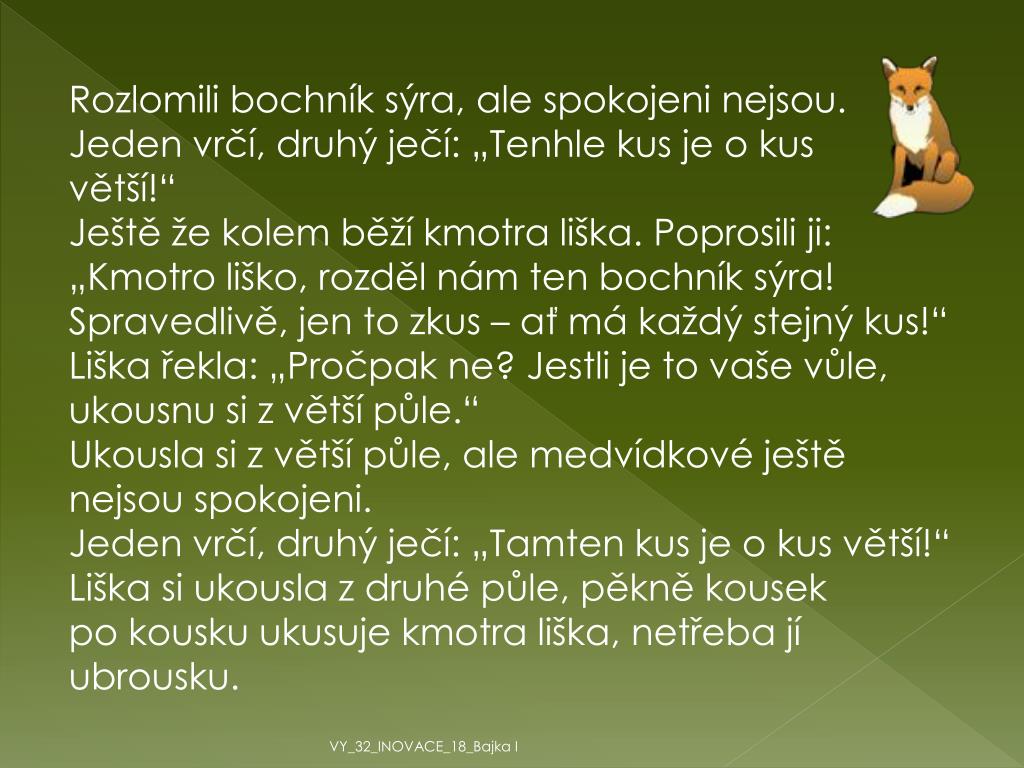 Rozlomili bochník sýra, ale spokojeni nejsou.
Jeden vrčí, druhý ječí: „Tenhle kus je o kus větší!“
Ještě že kolem běží kmotra liška. Poprosili ji:
„Kmotro liško, rozděl nám ten bochník sýra!
Spravedlivě, jen to zkus – ať má každý stejný kus!“
Liška řekla: „Pročpak ne? Jestli je to vaše vůle, ukousnu si z větší půle.“
Ukousla si z větší půle, ale medvídkové ještě nejsou spokojeni.
Jeden vrčí, druhý ječí: „Tamten kus je o kus větší!“
Liška si ukousla z druhé půle, pěkně kousek po kousku ukusuje kmotra liška, netřeba jí ubrousku.

VY_32_INOVACE_18_Bajka I